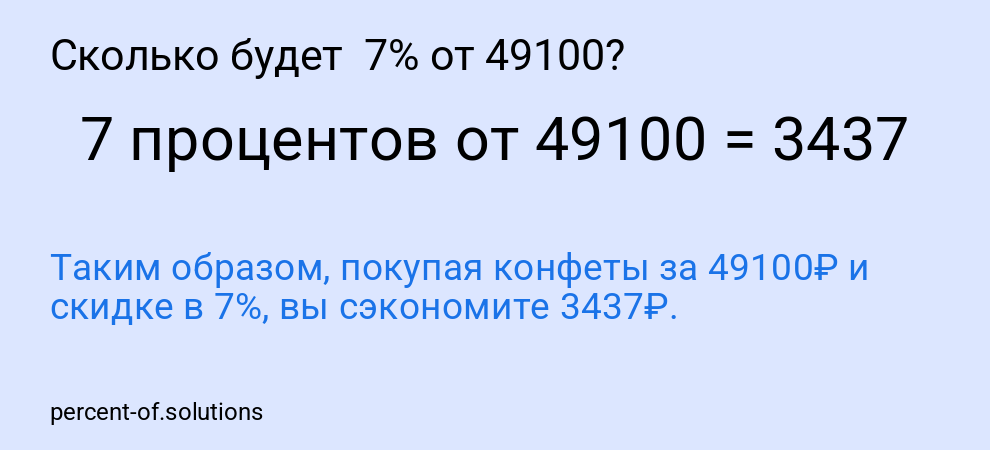 Сколько будет 7% от 49100?

7 процентов от 49100 = 3437

Таким образом, покупая конфеты за 49100₽ и скидке в 7%, вы сэкономите 3437₽.

percent-of.solutions